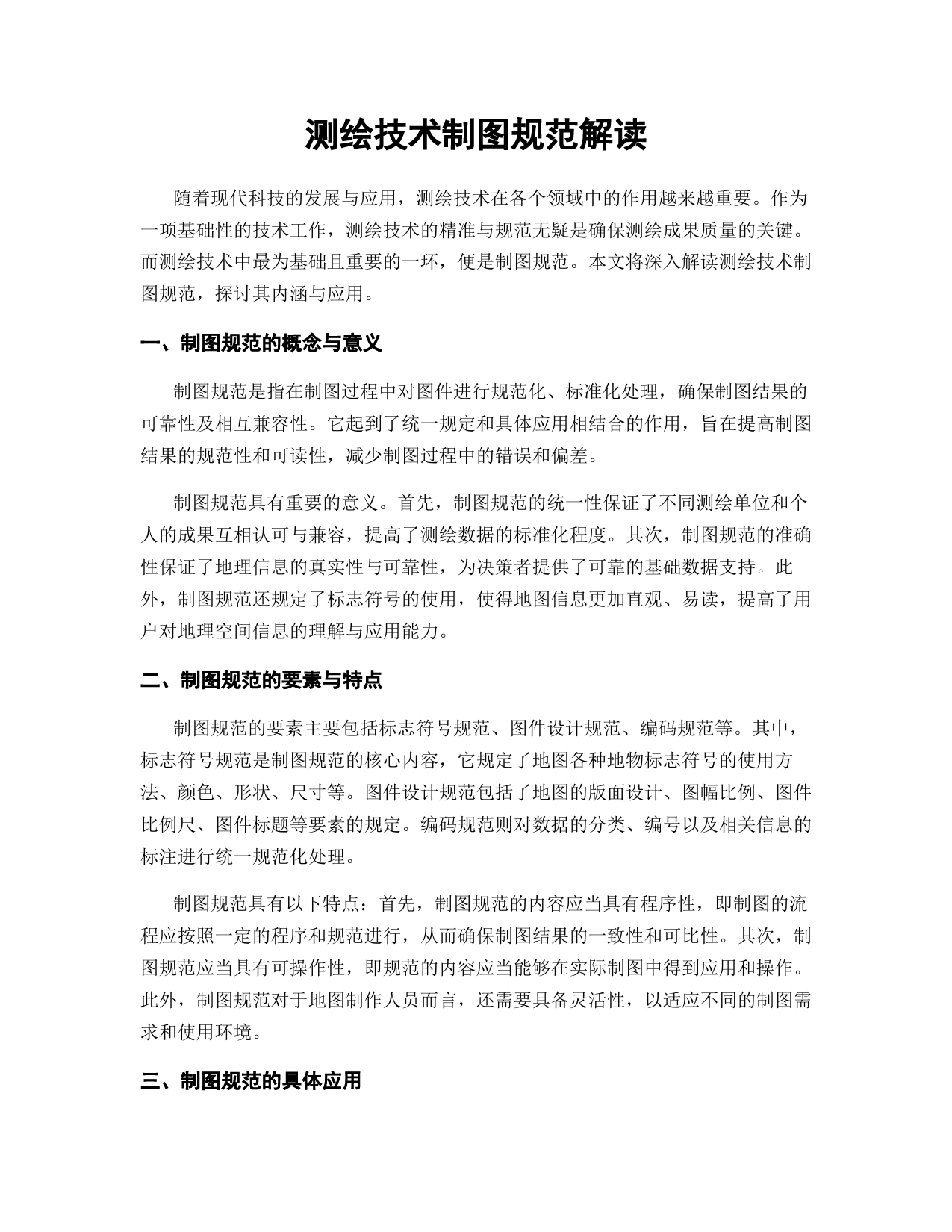 测绘技术制图规范解读

随着现代科技的发展与应用，测绘技术在各个领域中的作用越来越重要。作为一项基础性的技术工作，测绘技术的精准与规范无疑是确保测绘成果质量的关键。而测绘技术中最为基础且重要的一环，便是制图规范。本文将深入解读测绘技术制图规范，探讨其内涵与应用。

一、制图规范的概念与意义

制图规范是指在制图过程中对图件进行规范化、标准化处理，确保制图结果的可靠性及相互兼容性。它起到了统一规定和具体应用相结合的作用，旨在提高制图结果的规范性和可读性，减少制图过程中的错误和偏差。

制图规范具有重要的意义。首先，制图规范的统一性保证了不同测绘单位和个人的成果互相认可与兼容，提高了测绘数据的标准化程度。其次，制图规范的准确性保证了地理信息的真实性与可靠性，为决策者提供了可靠的基础数据支持。此外，制图规范还规定了标志符号的使用，使得地图信息更加直观、易读，提高了用户对地理空间信息的理解与应用能力。

二、制图规范的要素与特点

制图规范的要素主要包括标志符号规范、图件设计规范、编码规范等。其中，标志符号规范是制图规范的核心内容，它规定了地图各种地物标志符号的使用方法、颜色、形状、尺寸等。图件设计规范包括了地图的版面设计、图幅比例、图件比例尺、图件标题等要素的规定。编码规范则对数据的分类、编号以及相关信息的标注进行统一规范化处理。

制图规范具有以下特点：首先，制图规范的内容应当具有程序性，即制图的流程应按照一定的程序和规范进行，从而确保制图结果的一致性和可比性。其次，制图规范应当具有可操作性，即规范的内容应当能够在实际制图中得到应用和操作。此外，制图规范对于地图制作人员而言，还需要具备灵活性，以适应不同的制图需求和使用环境。

三、制图规范的具体应用